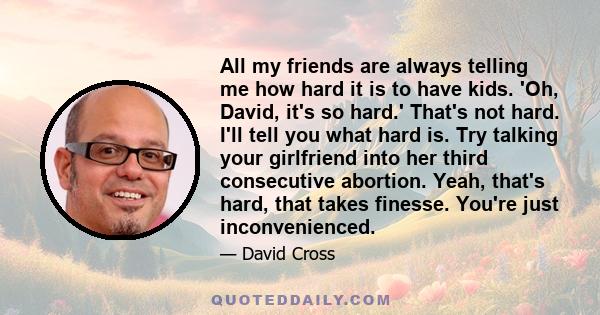 All my friends are always telling me how hard it is to have kids. 'Oh, David, it's so hard.' That's not hard. I'll tell you what hard is. Try talking your girlfriend into her third consecutive abortion. Yeah, that's hard, that takes finesse. You're just inconvenienced.

— David Cross

QUOTEDDAILY.COM